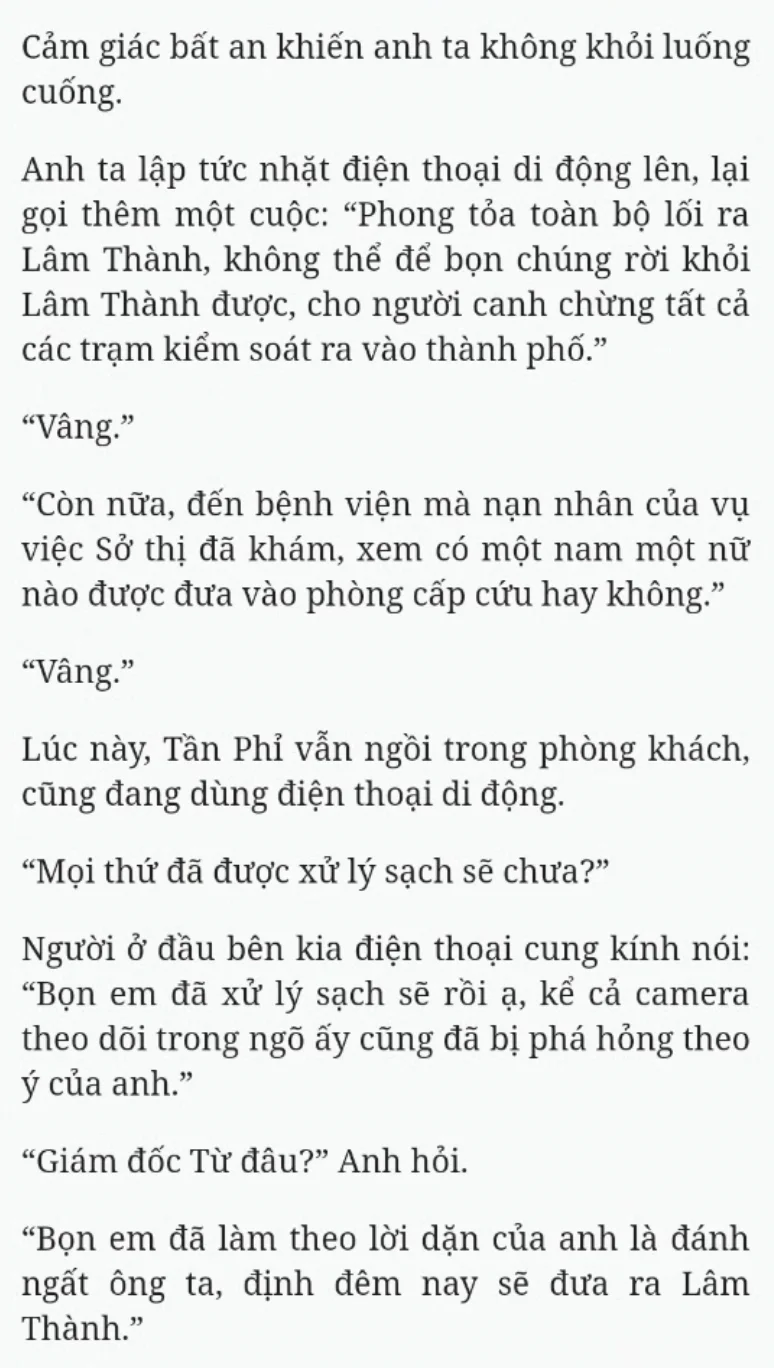 Cảm giác bất an khiến anh ta không khỏi luống cuống.

Anh ta lập tức nhặt điện thoại di động lên, lại gọi thêm một cuộc: “Phong tỏa toàn bộ lối ra Lâm Thành, không thể để bọn chúng rời khỏi Lâm Thành được, cho người canh chừng tất cả các trạm kiểm soát ra vào thành phố.”

“Vâng.”

“Còn nữa, đến bệnh viện mà nạn nhân của vụ việc Sở thị đã khám, xem có một nam một nữ nào được đưa vào phòng cấp cứu hay không.”

“Vâng.”

Lúc này, Tần Phỉ vẫn ngồi trong phòng khách, cũng đang dùng điện thoại di động.

“Mọi thứ đã được xử lý sạch sẽ chưa?”

Người ở đầu bên kia điện thoại cung kính nói: “Bọn em đã xử lý sạch sẽ rồi ạ, kể cả camera theo dõi trong ngõ ấy cũng đã bị phá hỏng theo ý của anh.”

“Giám đốc Từ đâu?” Anh hỏi.

“Bọn em đã làm theo lời dặn của anh là đánh ngất ông ta, định đêm nay sẽ đưa ra Lâm Thành.”